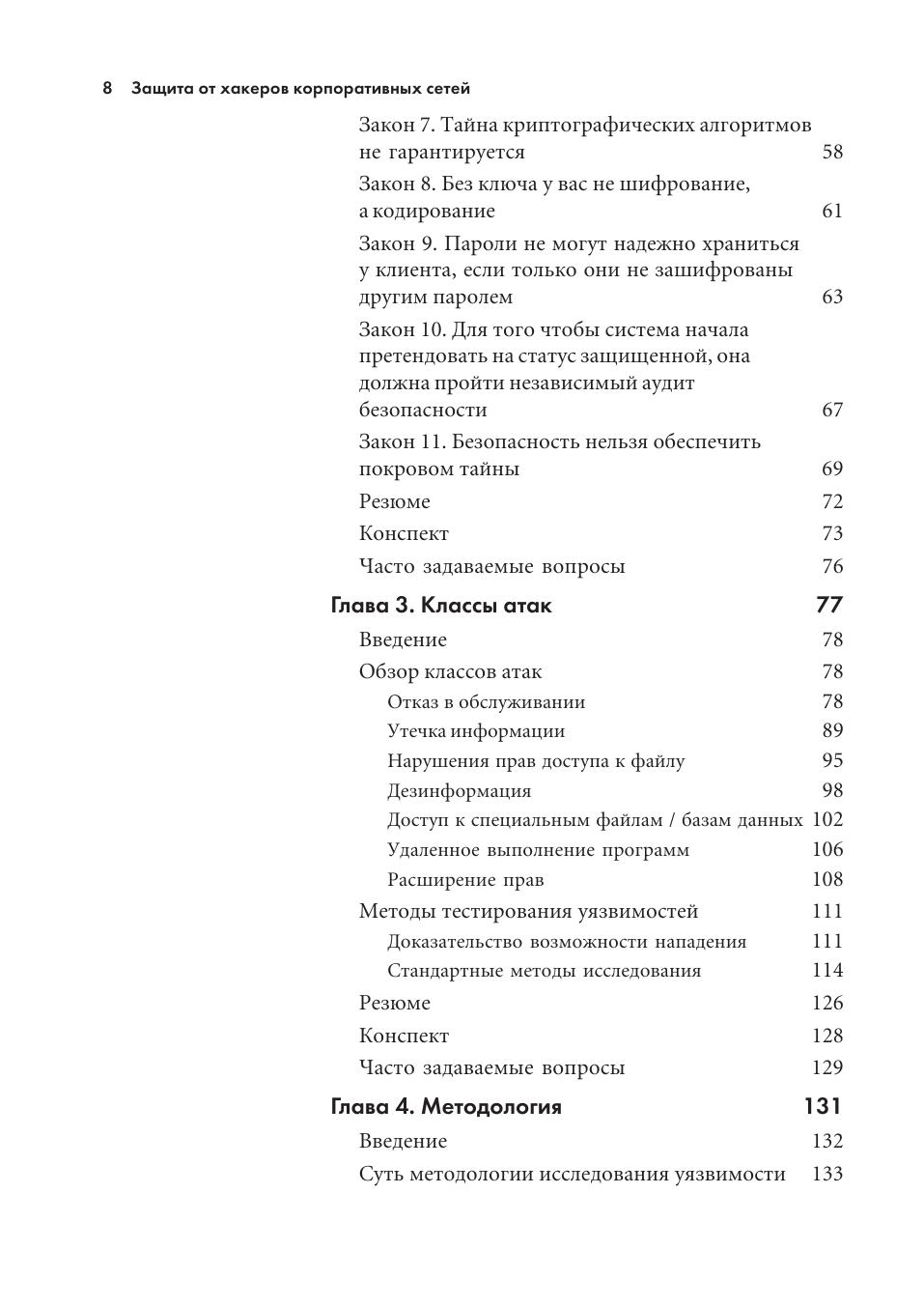 8 Защита от хакеров корпоративных сетей

Закон 7. Тайна криптографических алгоритмов не гарантируется 58

Закон 8. Без ключа у вас не шифрование, а кодирование 61

Закон 9. Пароли не могут надежно храниться у клиента, если только они не зашифрованы другим паролем 63

Закон 10. Для того чтобы система начала претендовать на статус защищенной, она должна пройти независимый аудит безопасности 67

Закон 11. Безопасность нельзя обеспечить покровом тайны 69

Резюме 72

Конспект 73

Часто задаваемые вопросы 76

Глава 3. Классы атак 77

Введение 78

Обзор классов атак 78

Отказ в обслуживании 78

Утечка информации 89

Нарушения прав доступа к файлу 95

Дезинформация 98

Доступ к специальным файлам / базам данных 102

Удаленное выполнение программ 106

Расширение прав 108

Методы тестирования уязвимостей 111

Доказательство возможности нападения 111

Стандартные методы исследования 114

Резюме 126

Конспект 128

Часто задаваемые вопросы 129

Глава 4. Методология 131

Введение 132

Суть методологии исследования уязвимости 133